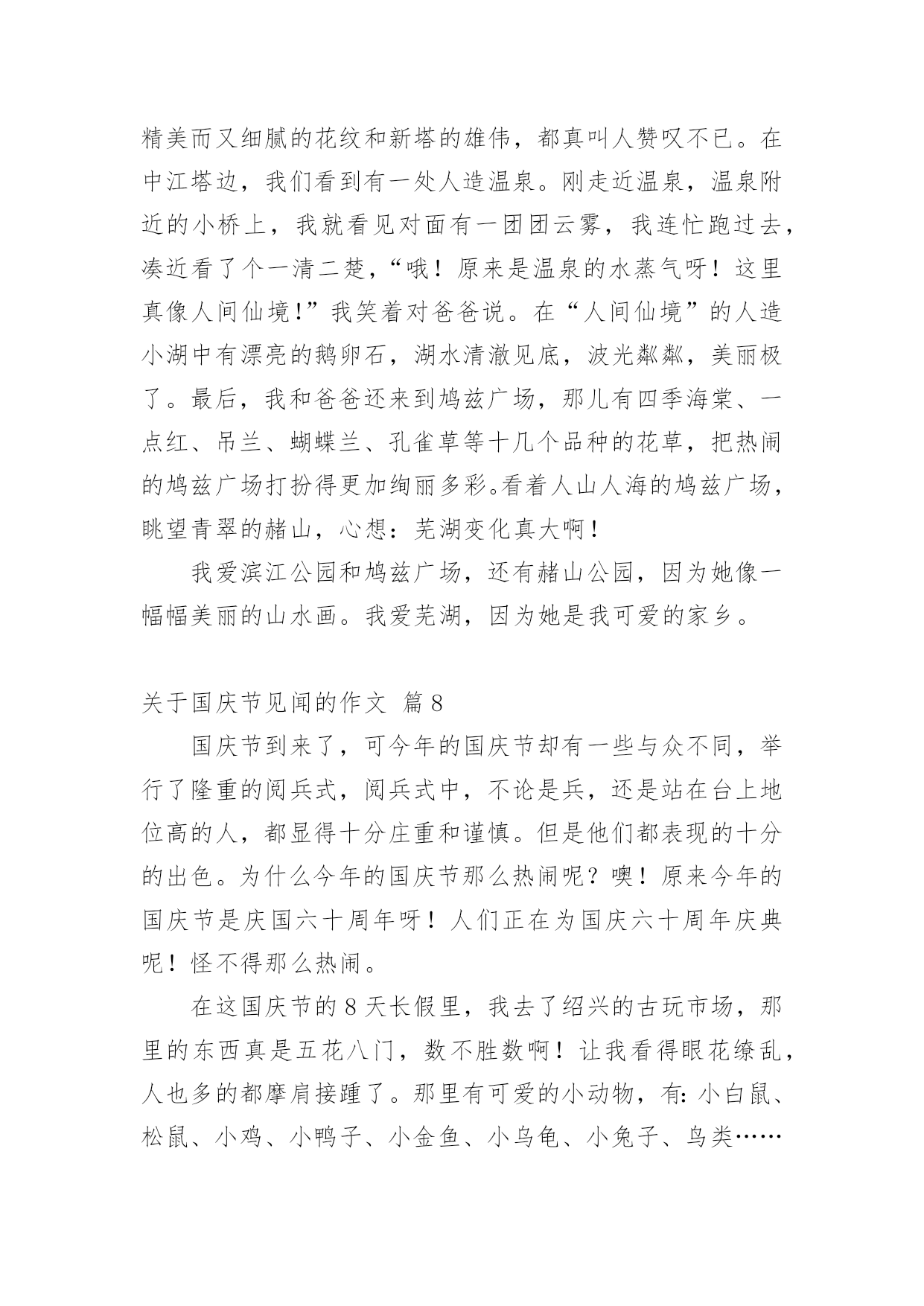 精美而又细腻的花纹和新塔的雄伟，都真叫人赞叹不已。在中江塔边，我们看到有一处人造温泉。刚走近温泉，温泉附近的小桥上，我就看见对面有一团团云雾，我连忙跑过去，凑近看了个一清二楚，“哦！原来是温泉的水蒸气呀！这里真像人间仙境！”我笑着对爸爸说。在“人间仙境”的人造小湖中有漂亮的鹅卵石，湖水清澈见底，波光粼粼，美丽极了。最后，我和爸爸还来到鸠兹广场，那儿有四季海棠、一点红、吊兰、蝴蝶兰、孔雀草等十几个品种的花草，把热闹的鸠兹广场打扮得更加绚丽多彩。看着人山人海的鸠兹广场，眺望青翠的赭山，心想：芜湖变化真大啊！

我爱滨江公园和鸠兹广场，还有赭山公园，因为她像一幅幅美丽的山水画。我爱芜湖，因为她是我可爱的家乡。

关于国庆节见闻的作文 篇8

国庆节到来了，可今年的国庆节却有一些与众不同，举行了隆重的阅兵式，阅兵式中，不论是兵，还是站在台上地位高的人，都显得十分庄重和谨慎。但是他们都表现的十分的出色。为什么今年的国庆节那么热闹呢？噢！原来今年的国庆节是庆国六十周年呀！人们正在为国庆六十周年庆典呢！怪不得那么热闹。

在这国庆节的8天长假里，我去了绍兴的古玩市场，那里的东西真是五花八门，数不胜数啊！让我看得眼花缭乱，人也多的都摩肩接踵了。那里有可爱的小动物，有：小白鼠、松鼠、小鸡、小鸭子、小金鱼、小乌龟、小兔子、鸟类……